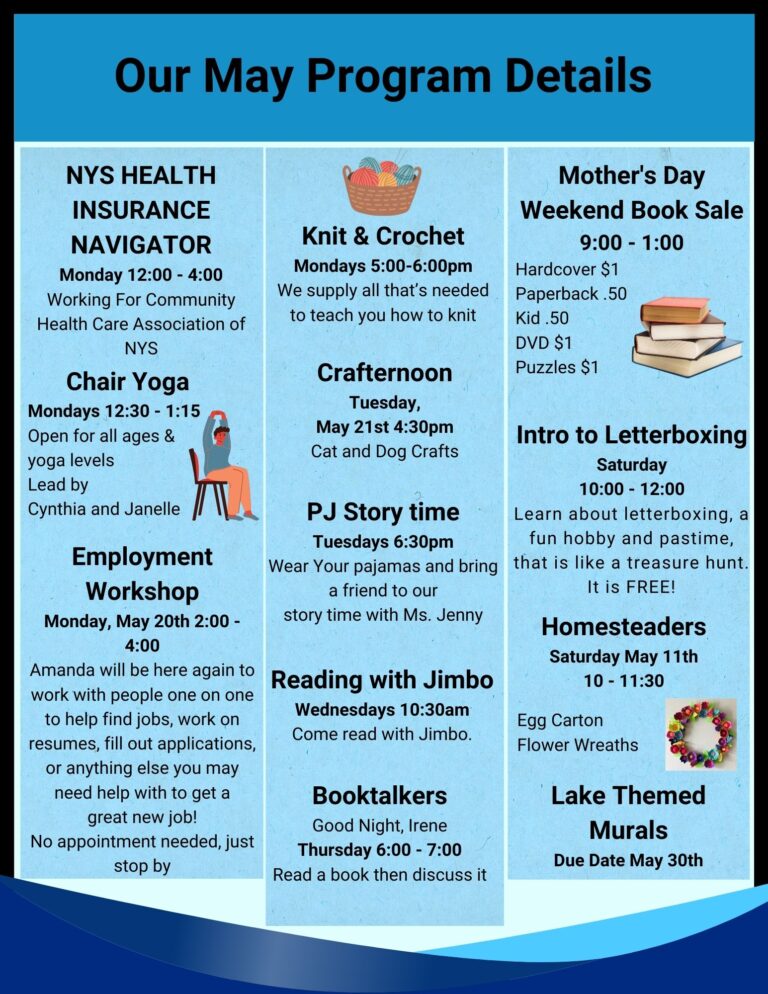 Our May Program Details

NYS HEALTH INSURANCE NAVIGATOR
Monday 12:00 - 4:00
Working For Community Health Care Association of NYS

Chair Yoga
Mondays 12:30 - 1:15
Open for all ages & yoga levels
Lead by
Cynthia and Janelle

Employment Workshop
Monday, May 20th 2:00 - 4:00
Amanda will be here again to work with people one on one to help find jobs, work on resumes, fill out applications, or anything else you may need help with to get a great new job!
No appointment needed, just stop by

Knit & Crochet
Mondays 5:00-6:00pm
We supply all that's needed to teach you how to knit

Crafternoon
Tuesday,
May 21st 4:30pm
Cat and Dog Crafts

PJ Story time
Tuesdays 6:30pm
Wear Your pajamas and bring a friend to our story time with Ms. Jenny

Reading with Jimbo
Wednesdays 10:30am
Come read with Jimbo.

Booktalkers
Good Night, Irene
Thursday 6:00 - 7:00
Read a book then discuss it

Mother's Day Weekend Book Sale
9:00 - 1:00
Hardcover $1
Paperback .50
Kid .50
DVD $1
Puzzles $1

Intro to Letterboxing
Saturday
10:00 - 12:00
Learn about letterboxing, a fun hobby and pastime, that is like a treasure hunt. It is FREE!

Homesteaders
Saturday May 11th
10 - 11:30
Egg Carton
Flower Wreaths

Lake Themed Murals
Due Date May 30th